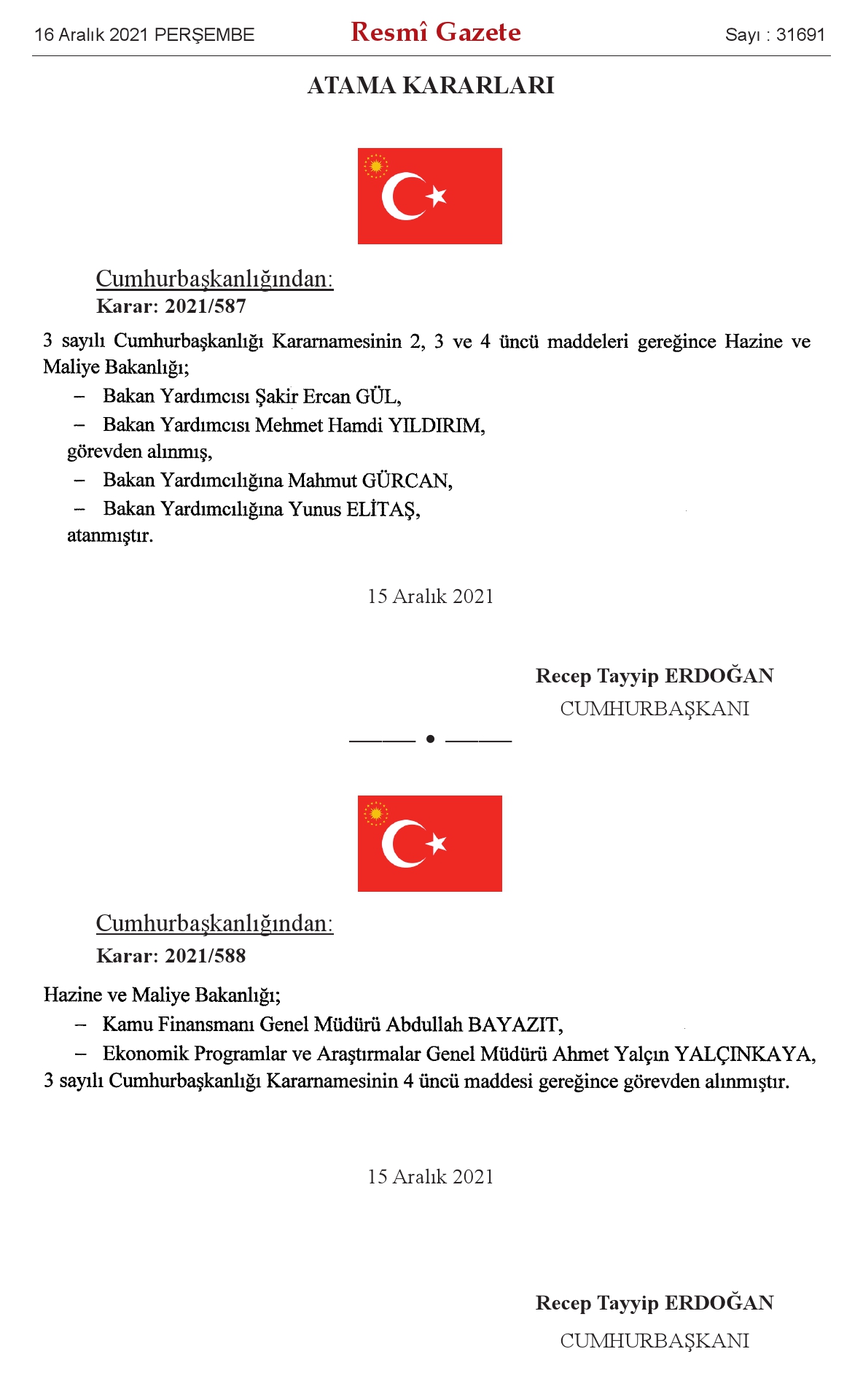 16 Aralık 2021 PERŞEMBE

Resmî Gazete

Sayı : 31691

ATAMA KARARLARI

Cumhurbaşkanlığından:

Karar: 2021/587

3 sayılı Cumhurbaşkanlığı Kararnamesinin 2, 3 ve 4 üncü maddeleri gereğince Hazine ve Maliye Bakanlığı;

– Bakan Yardımcısı Şakir Ercan GÜL,

– Bakan Yardımcısı Mehmet Hamdi YILDIRIM,

görevden alınmış,

– Bakan Yardımcılığına Mahmut GÜRCAN,

– Bakan Yardımcılığına Yunus ELİTAŞ,

atanmıştır.

15 Aralık 2021

Recep Tayyip ERDOĞAN
CUMHURBAŞKANI

Cumhurbaşkanlığından:

Karar: 2021/588

Hazine ve Maliye Bakanlığı;

– Kamu Finansmanı Genel Müdürü Abdullah BAYAZIT,

– Ekonomik Programlar ve Araştırmalar Genel Müdürü Ahmet Yalçın YALÇINKAYA,

3 sayılı Cumhurbaşkanlığı Kararnamesinin 4 üncü maddesi gereğince görevden alınmıştır.

15 Aralık 2021

Recep Tayyip ERDOĞAN
CUMHURBAŞKANI